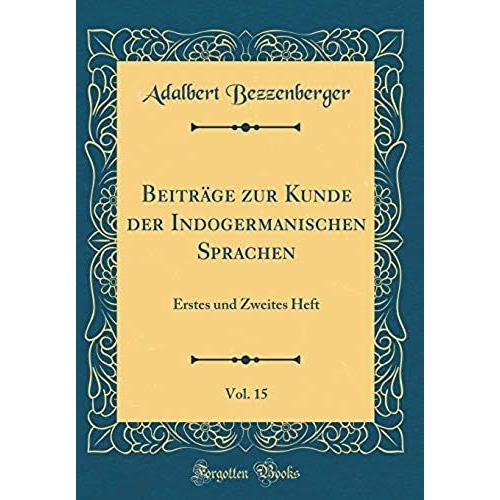 Adalbert Bezzenberger

Beiträge zur Kunde der Indogermanischen Sprachen

Erstes und Zweites Heft

Vol. 15

Forgotten Books